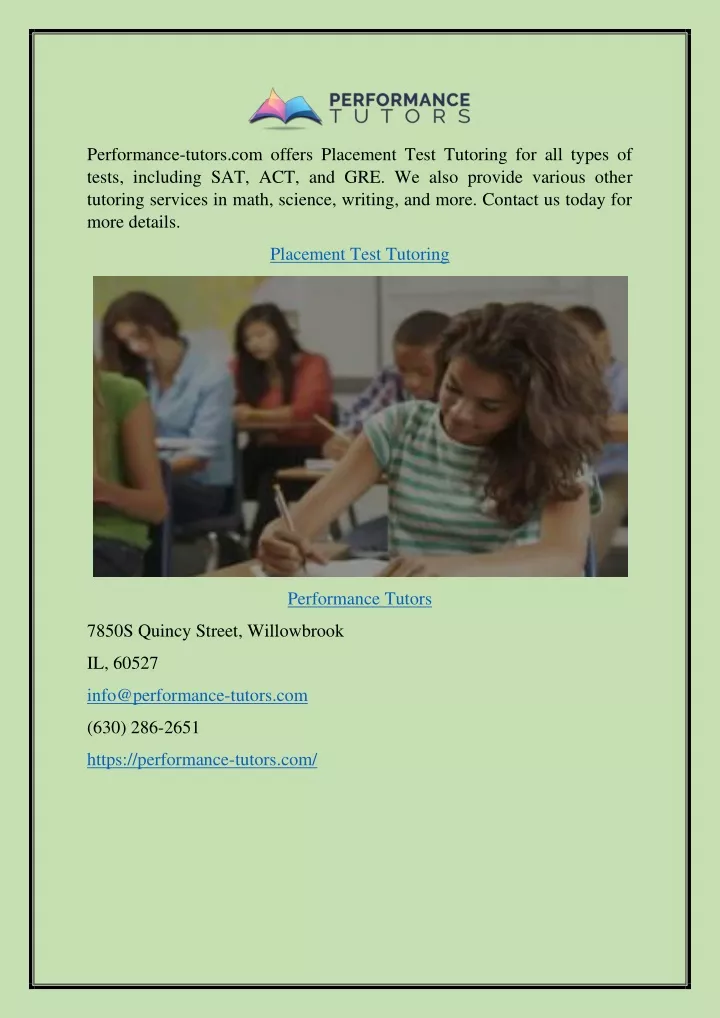 PERFORMANCE
TUTORS

Performance-tutors.com offers Placement Test Tutoring for all types of tests, including SAT, ACT, and GRE. We also provide various other tutoring services in math, science, writing, and more. Contact us today for more details.

Placement Test Tutoring

Performance Tutors

7850S Quincy Street, Willowbrook

IL, 60527

info@performance-tutors.com

(630) 286-2651

https://performance-tutors.com/